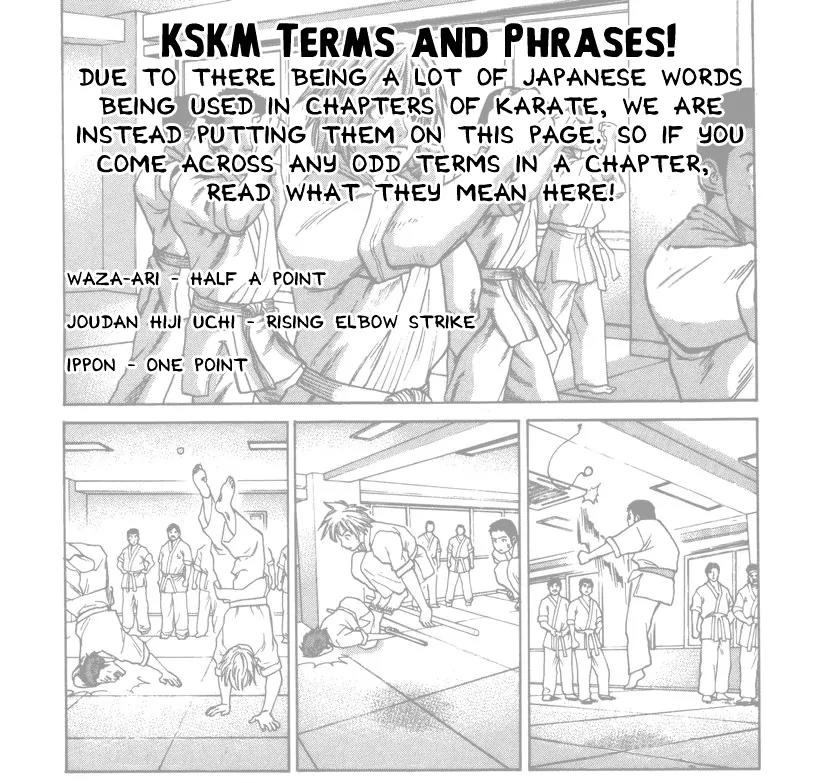 KSKM TERMS AND PHRASES!

DUE TO THERE BEING A LOT OF JAPANESE WORDS BEING USED IN CHAPTERS OF KARATE, WE ARE INSTEAD PUTTING THEM ON THIS PAGE. SO IF YOU COME ACROSS ANY ODD TERMS IN A CHAPTER, READ WHAT THEY MEAN HERE!

WAZA-ARI - HALF A POINT

JOUDAN HIJI UCHI - RISING ELBOW STRIKE

IPPON - ONE POINT